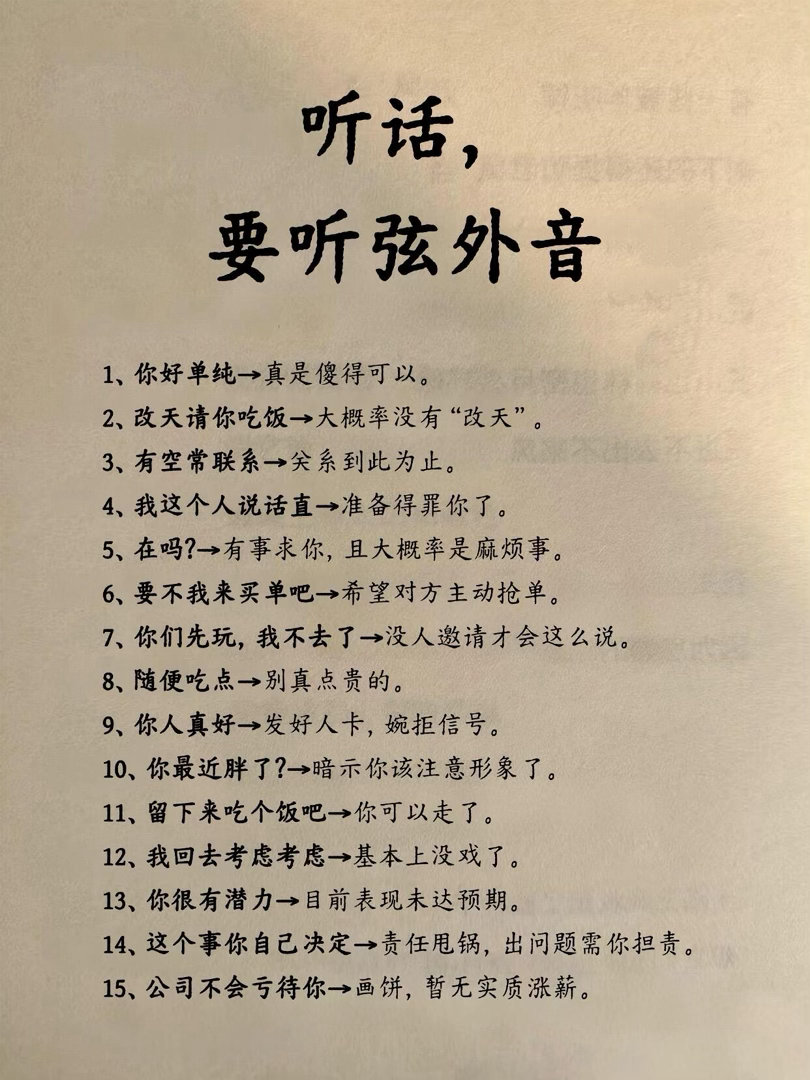 听话，
要听弦外音

1、你好单纯→真是傻得可以。

2、改天请你吃饭→大概率没有“改天”。

3、有空常联系→关系到此为止。

4、我这个人说话直→准备得罪你了。

5、在吗?→有事求你，且大概率是麻烦事。

6、要不我来买单吧→希望对方主动抢单。

7、你们先玩，我不去了→没人邀请才会这么说。

8、随便吃点→别真点贵的。

9、你人真好→发好人卡，婉拒信号。

10、你最近胖了?→暗示你该注意形象了。

11、留下来吃个饭吧→你可以走了。

12、我回去考虑考虑→基本上没戏了。

13、你很有潜力→目前表现未达预期。

14、这个事你自己决定→责任甩锅，出问题需你担责。

15、公司不会亏待你→画饼，暂无实质涨薪。